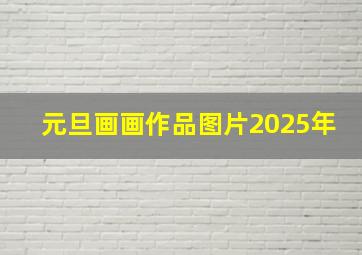 元旦画画作品图片2025年